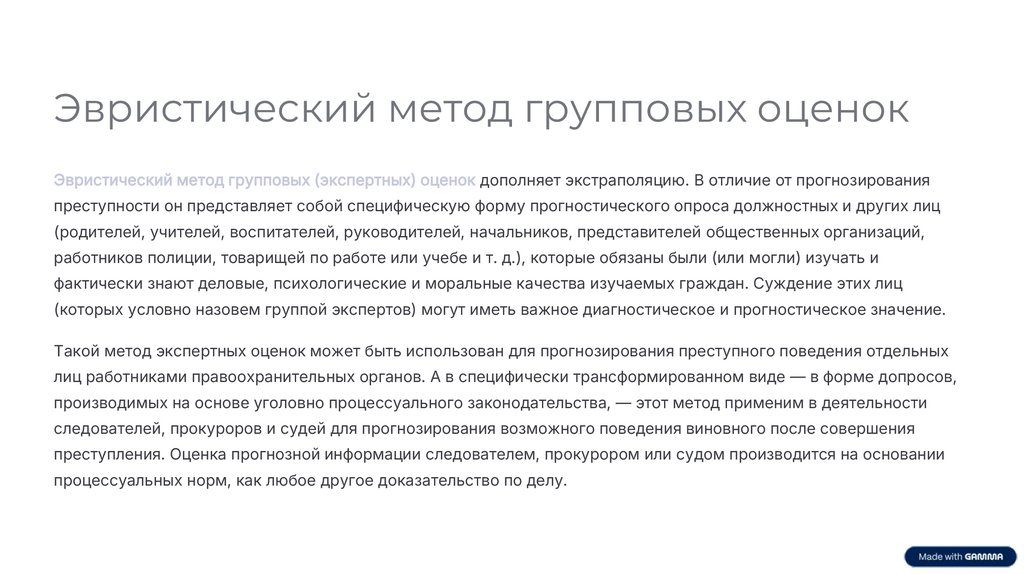 Эвристический метод групповых оценок

Эвристический метод групповых (экспертных) оценок дополняет экстраполяцию. В отличие от прогнозирования преступности он представляет собой специфическую форму прогностического опроса должностных и других лиц (родителей, учителей, воспитателей, руководителей, начальников, представителей общественных организаций, работников полиции, товарищей по работе или учебе и т. д.), которые обязаны были (или могли) изучать и фактически знают деловые, психологические и моральные качества изучаемых граждан. Суждение этих лиц (которых условно назовем группой экспертов) могут иметь важное диагностическое и прогностическое значение.

Такой метод экспертных оценок может быть использован для прогнозирования преступного поведения отдельных лиц работниками правоохранительных органов. А в специфически трансформированном виде — в форме допросов, производимых на основе уголовно процессуального законодательства, — этот метод применим в деятельности следователей, прокуроров и судей для прогнозирования возможного поведения виновного после совершения преступления. Оценка прогнозной информации следователем, прокурором или судом производится на основании процессуальных норм, как любое другое доказательство по делу.

Made with GAMMA